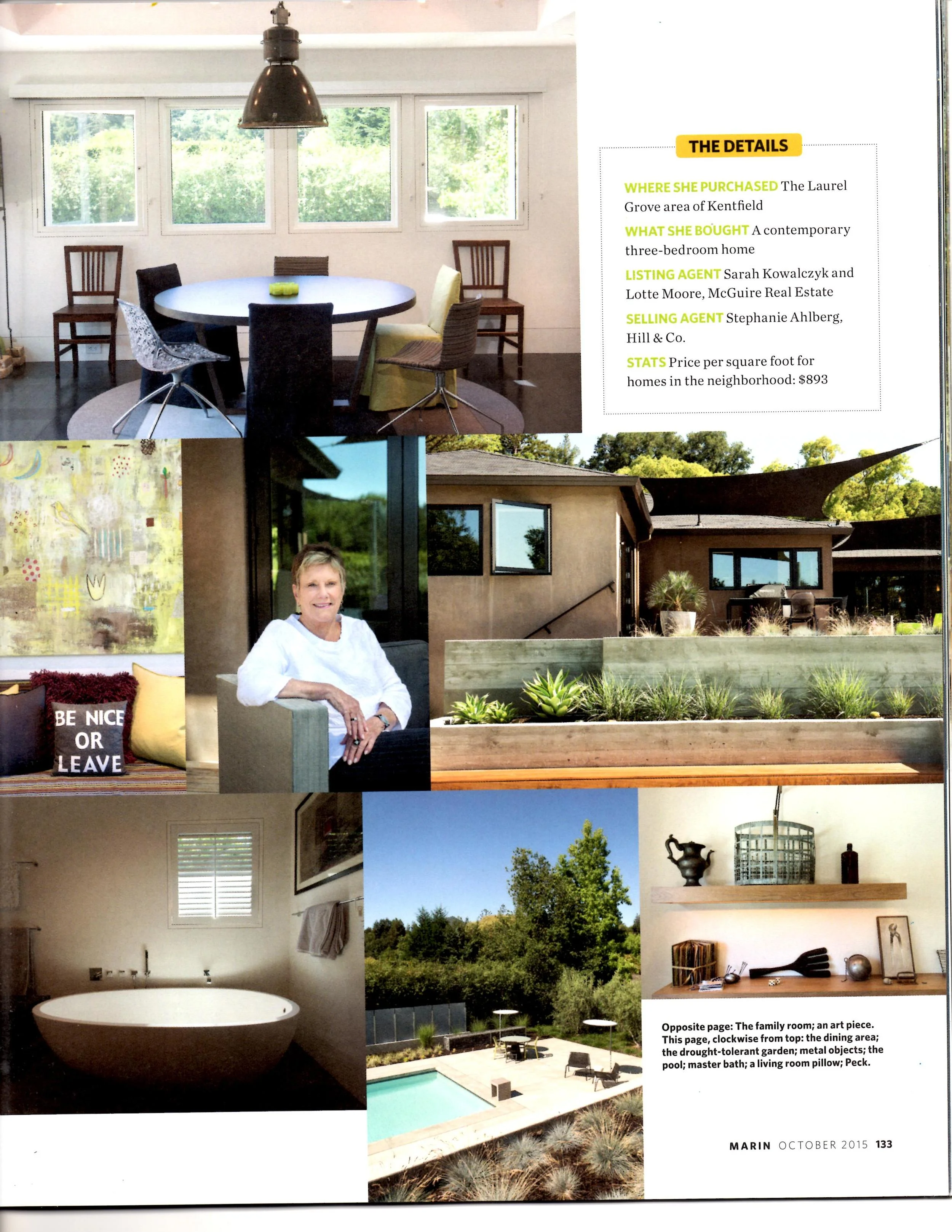 THE DETAILS

WHERE SHE PURCHASED The Laurel Grove area of Kentfield

WHAT SHE BOUGHT A contemporary three-bedroom home

LISTING AGENT Sarah Kowalczyk and Lotte Moore, McGuire Real Estate

SELLING AGENT Stephanie Ahlberg, Hill & Co.

STATS Price per square foot for homes in the neighborhood: $893

BE NICE OR LEAVE

Opposite page: The family room; an art piece. This page, clockwise from top: the dining area; the drought-tolerant garden; metal objects; the pool; master bath; a living room pillow; Peck.

MARIN OCTOBER 2015 133